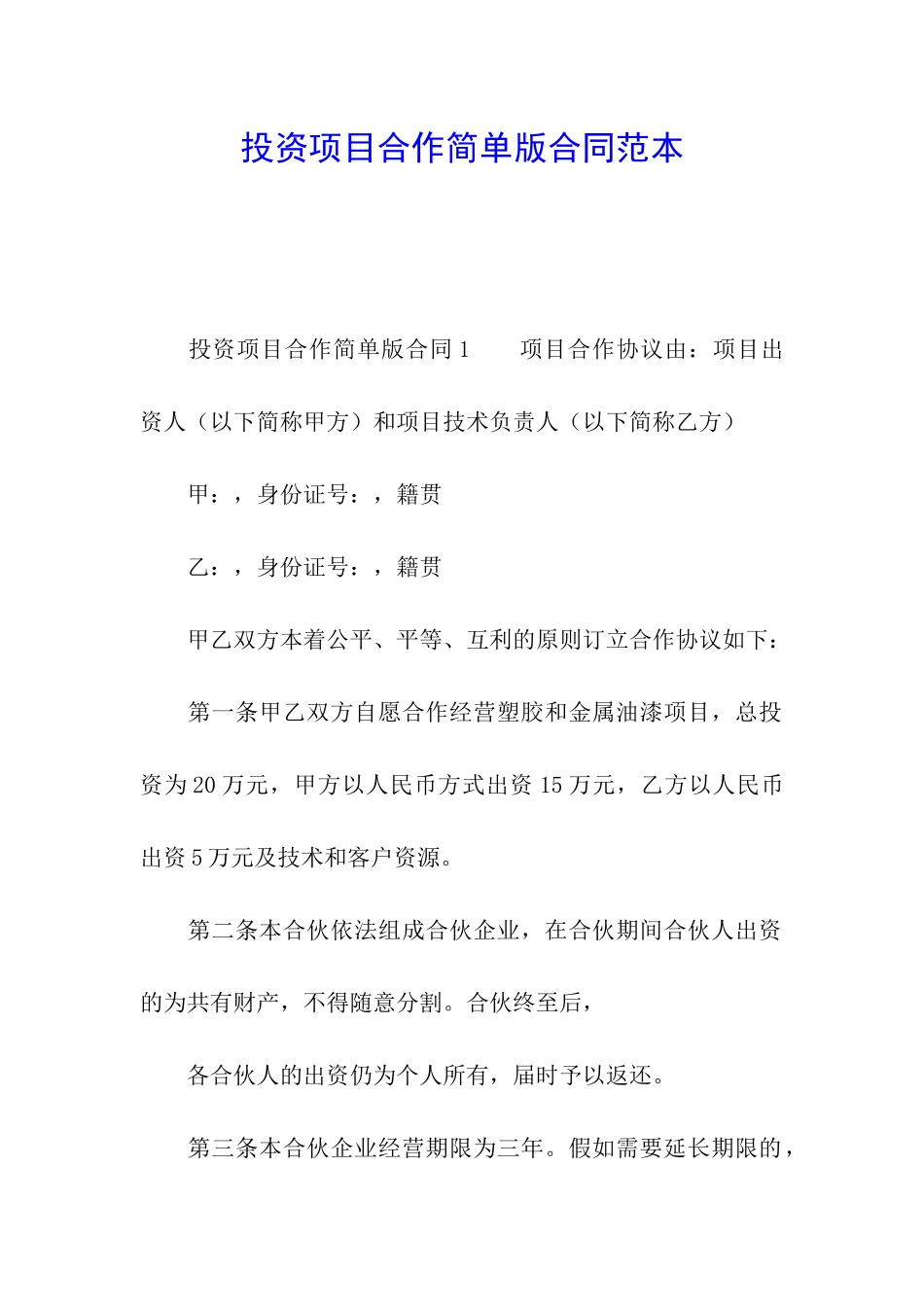 投资项目合作简单版合同范本

投资项目合作简单版合同1　　项目合作协议由：项目出资人（以下简称甲方）和项目技术负责人（以下简称乙方）

甲：，身份证号：，籍贯

乙：，身份证号：，籍贯

甲乙双方本着公平、平等、互利的原则订立合作协议如下：

第一条甲乙双方自愿合作经营塑胶和金属油漆项目，总投资为20万元，甲方以人民币方式出资15万元，乙方以人民币出资5万元及技术和客户资源。

第二条本合伙依法组成合伙企业，在合伙期间合伙人出资的为共有财产，不得随意分割。合伙终至后，

各合伙人的出资仍为个人所有，届时予以返还。

第三条本合伙企业经营期限为三年。假如需要延长期限的，